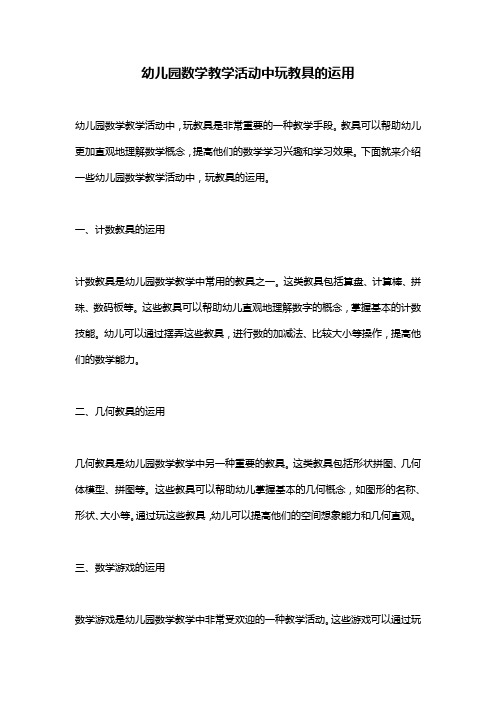 幼儿园数学教学活动中玩教具的运用

幼儿园数学教学活动中，玩教具是非常重要的一种教学手段。教具可以帮助幼儿更加直观地理解数学概念，提高他们的数学学习兴趣和学习效果。下面就来介绍一些幼儿园数学教学活动中，玩教具的运用。

一、计数教具的运用

计数教具是幼儿园数学教学中常用的教具之一。这类教具包括算盘、计算棒、拼珠、数码板等。这些教具可以帮助幼儿直观地理解数字的概念，掌握基本的计数技能。幼儿可以通过摆弄这些教具，进行数的加减法、比较大小等操作，提高他们的数学能力。

二、几何教具的运用

几何教具是幼儿园数学教学中另一种重要的教具。这类教具包括形状拼图、几何体模型、拼图等。这些教具可以帮助幼儿掌握基本的几何概念，如图形的名称、形状、大小等。通过玩这些教具，幼儿可以提高他们的空间想象能力和几何直观。

三、数学游戏的运用

数学游戏是幼儿园数学教学中非常受欢迎的一种教学活动。这些游戏可以通过玩